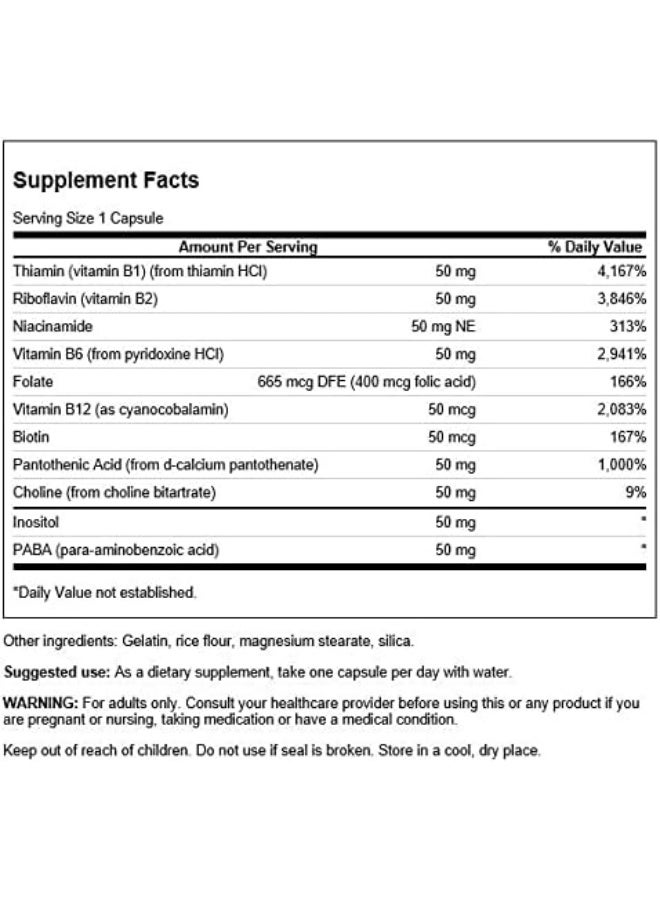 Supplement Facts

Serving Size 1 Capsule

| Amount Per Serving | | % Daily Value |
|---|---|---|
| Thiamin (vitamin B1) (from thiamin HCl) | 50 mg | 4,167% |
| Riboflavin (vitamin B2) | 50 mg | 3,846% |
| Niacinamide | 50 mg NE | 313% |
| Vitamin B6 (from pyridoxine HCl) | 50 mg | 2,941% |
| Folate | 665 mcg DFE (400 mcg folic acid) | 166% |
| Vitamin B12 (as cyanocobalamin) | 50 mcg | 2,083% |
| Biotin | 50 mcg | 167% |
| Pantothenic Acid (from d-calcium pantothenate) | 50 mg | 1,000% |
| Choline (from choline bitartrate) | 50 mg | 9% |
| Inositol | 50 mg | * |
| PABA (para-aminobenzoic acid) | 50 mg | * |

*Daily Value not established.

Other ingredients: Gelatin, rice flour, magnesium stearate, silica.

Suggested use: As a dietary supplement, take one capsule per day with water.

WARNING: For adults only. Consult your healthcare provider before using this or any product if you are pregnant or nursing, taking medication or have a medical condition.

Keep out of reach of children. Do not use if seal is broken. Store in a cool, dry place.